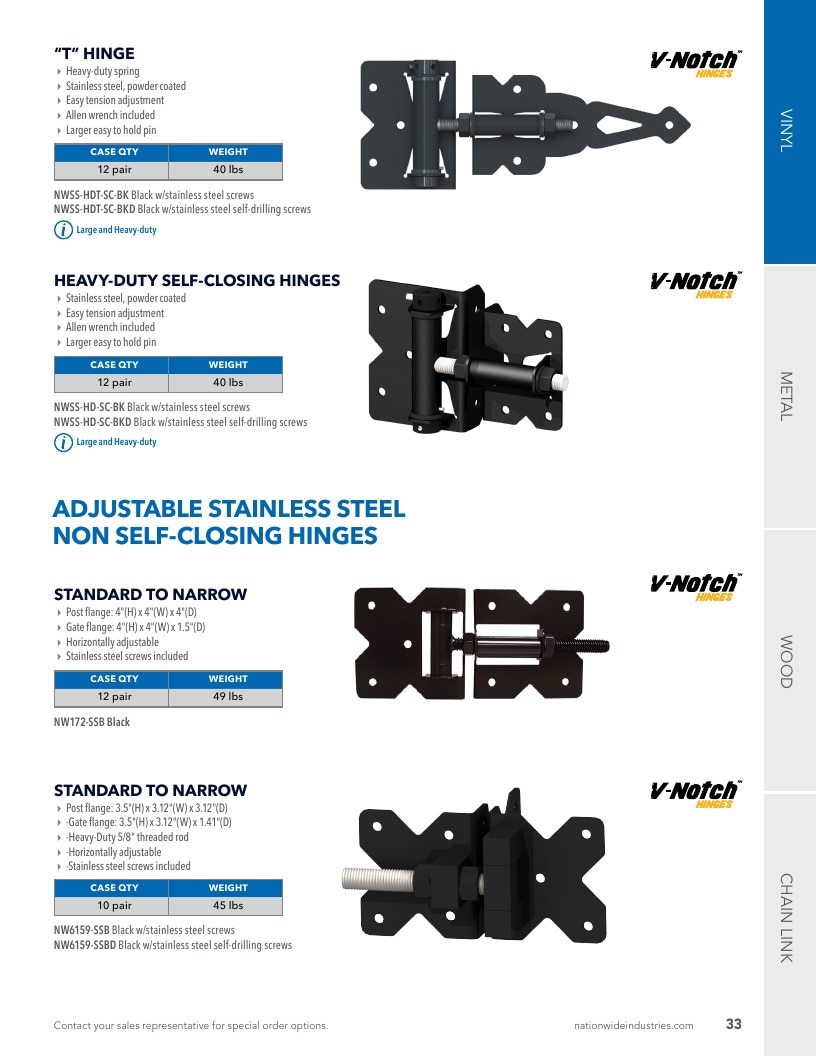 "T" HINGE
‣ Heavy-duty spring
‣ Stainless steel, powder coated
‣ Easy tension adjustment
‣ Allen wrench included
‣ Larger easy to hold pin

| CASE QTY | WEIGHT |
|---|---|
| 12 pair | 40 lbs |

NWSS-HDT-SC-BK Black w/stainless steel screws
NWSS-HDT-SC-BKD Black w/stainless steel self-drilling screws

i Large and Heavy-duty

V-Notch™ HINGES

HEAVY-DUTY SELF-CLOSING HINGES
‣ Stainless steel, powder coated
‣ Easy tension adjustment
‣ Allen wrench included
‣ Larger easy to hold pin

| CASE QTY | WEIGHT |
|---|---|
| 12 pair | 40 lbs |

NWSS-HD-SC-BK Black w/stainless steel screws
NWSS-HD-SC-BKD Black w/stainless steel self-drilling screws

i Large and Heavy-duty

V-Notch™ HINGES

ADJUSTABLE STAINLESS STEEL NON SELF-CLOSING HINGES

STANDARD TO NARROW
‣ Post flange: 4"(H) x 4"(W) x 4"(D)
‣ Gate flange: 4"(H) x 4"(W) x 1.5"(D)
‣ Horizontally adjustable
‣ Stainless steel screws included

| CASE QTY | WEIGHT |
|---|---|
| 12 pair | 49 lbs |

NW172-SSB Black

V-Notch™ HINGES

STANDARD TO NARROW
‣ Post flange: 3.5"(H) x 3.12"(W) x 3.12"(D)
‣ -Gate flange: 3.5"(H) x 3.12"(W) x 1.41"(D)
‣ -Heavy-Duty 5/8" threaded rod
‣ -Horizontally adjustable
‣ -Stainless steel screws included

| CASE QTY | WEIGHT |
|---|---|
| 10 pair | 45 lbs |

NW6159-SSB Black w/stainless steel screws
NW6159-SSBD Black w/stainless steel self-drilling screws

V-Notch™ HINGES

VINYL
METAL
WOOD
CHAIN LINK

Contact your sales representative for special order options.
nationwideindustries.com 33